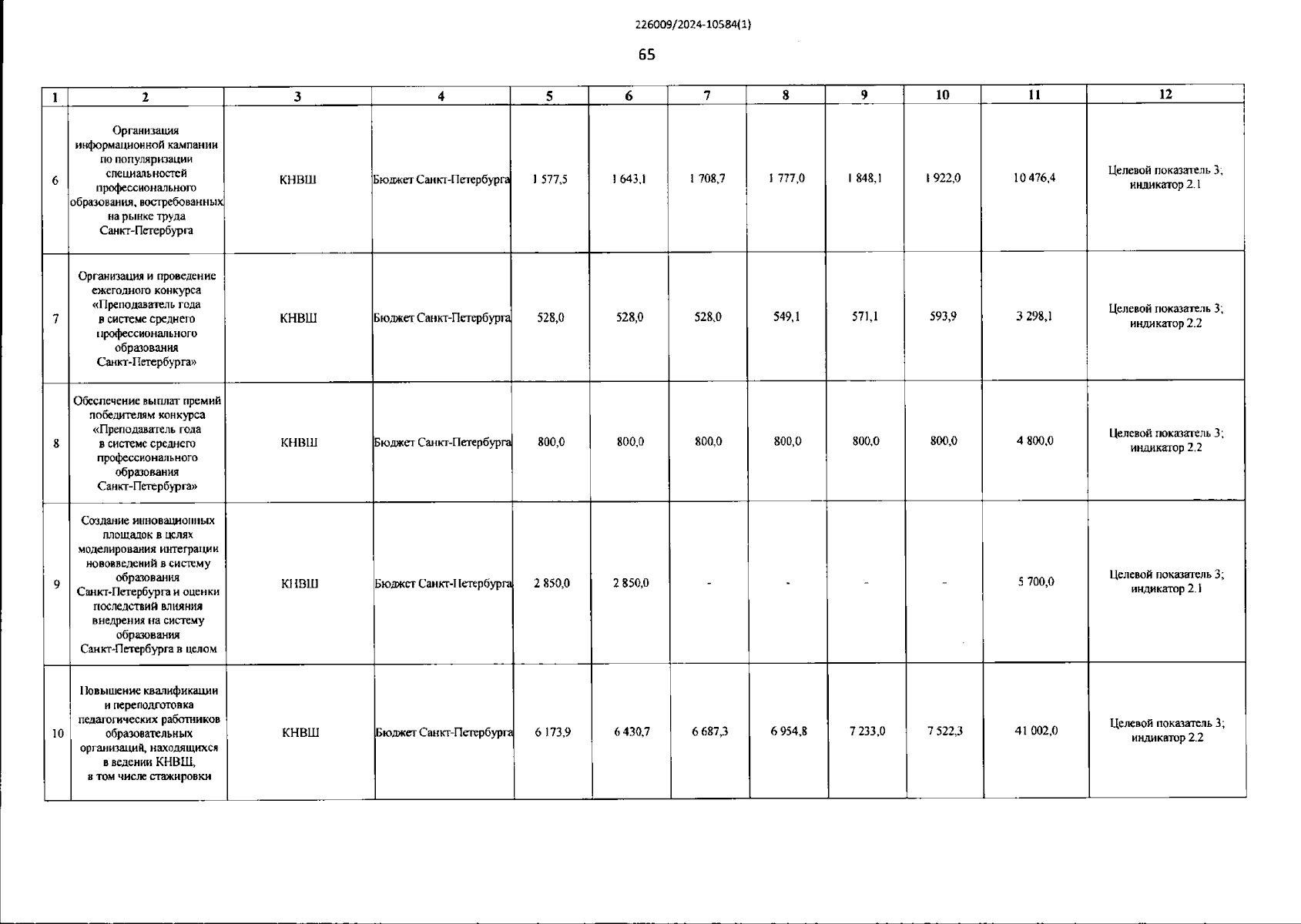 226009/2024-10584(1)

65

| 1 | 2 | 3 | 4 | 5 | 6 | 7 | 8 | 9 | 10 | 11 | 12 |
|---|---|---|---|---|---|---|---|---|---|---|---|
| 6 | Организация информационной кампании по популяризации специальностей профессионального образования, востребованных на рынке труда Санкт-Петербурга | КНВШ | Бюджет Санкт-Петербурга | 1 577,5 | 1 643,1 | 1 708,7 | 1 777,0 | 1 848,1 | 1 922,0 | 10 476,4 | Целевой показатель 3; индикатор 2.1 |
| 7 | Организация и проведение ежегодного конкурса «Преподаватель года в системе среднего профессионального образования Санкт-Петербурга» | КНВШ | Бюджет Санкт-Петербурга | 528,0 | 528,0 | 528,0 | 549,1 | 571,1 | 593,9 | 3 298,1 | Целевой показатель 3; индикатор 2.2 |
| 8 | Обеспечение выплат премий победителям конкурса «Преподаватель года в системе среднего профессионального образования Санкт-Петербурга» | КНВШ | Бюджет Санкт-Петербурга | 800,0 | 800,0 | 800,0 | 800,0 | 800,0 | 800,0 | 4 800,0 | Целевой показатель 3; индикатор 2.2 |
| 9 | Создание инновационных площадок в целях моделирования интеграции нововведений в систему образования Санкт-Петербурга и оценки последствий влияния внедрения на систему образования Санкт-Петербурга в целом | КНВШ | Бюджет Санкт-Петербурга | 2 850,0 | 2 850,0 | - | - | - | - | 5 700,0 | Целевой показатель 3; индикатор 2.1 |
| 10 | Повышение квалификации и переподготовка педагогических работников образовательных организаций, находящихся в ведении КНВШ, в том числе стажировки | КНВШ | Бюджет Санкт-Петербурга | 6 173,9 | 6 430,7 | 6 687,3 | 6 954,8 | 7 233,0 | 7 522,3 | 41 002,0 | Целевой показатель 3; индикатор 2.2 |